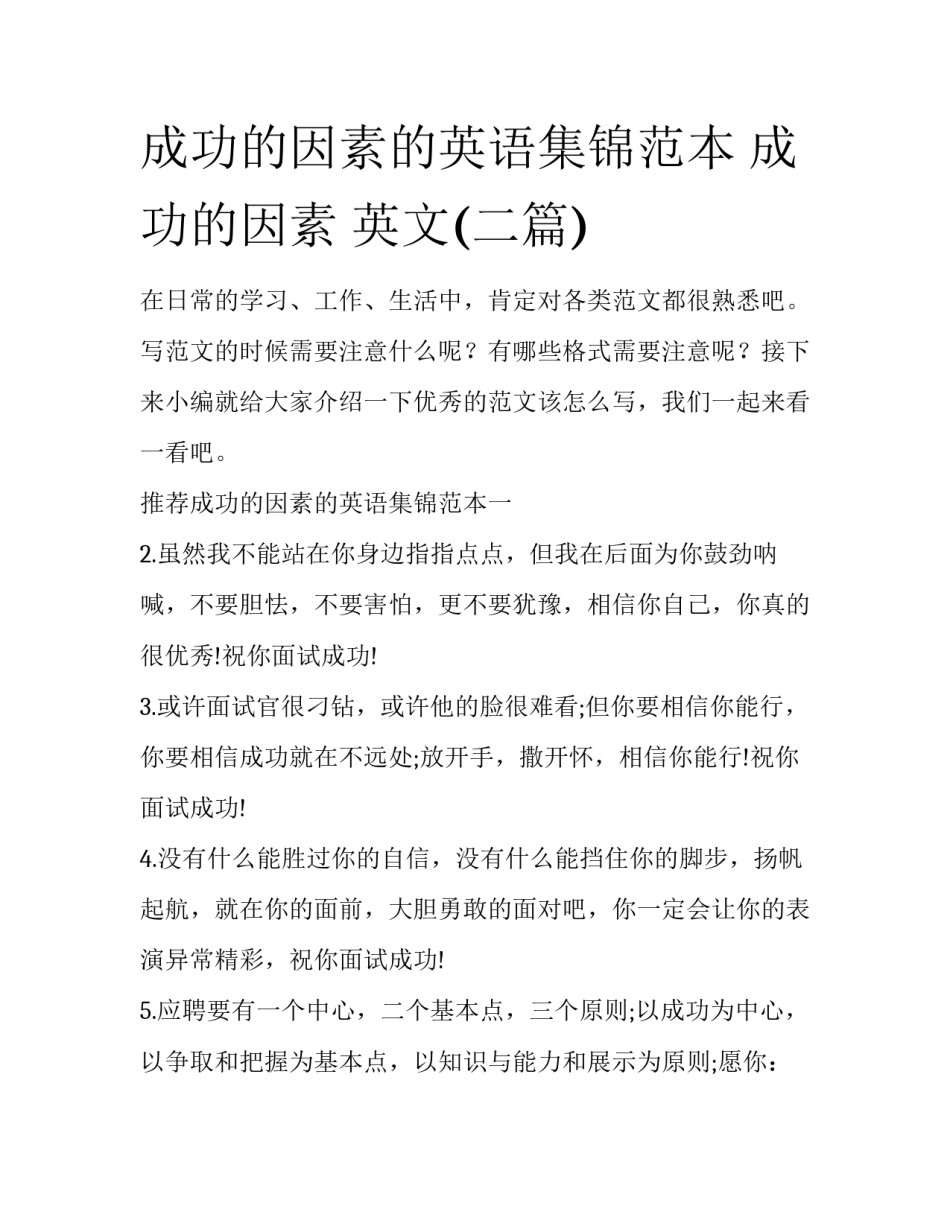 成功的因素的英语集锦范本 成功的因素 英文(二篇)

在日常的学习、工作、生活中，肯定对各类范文都很熟悉吧。写范文的时候需要注意什么呢？有哪些格式需要注意呢？接下来小编就给大家介绍一下优秀的范文该怎么写，我们一起来看一看吧。

推荐成功的因素的英语集锦范本一

2.虽然我不能站在你身边指指点点，但我在后面为你鼓劲呐喊，不要胆怯，不要害怕，更不要犹豫，相信你自己，你真的很优秀!祝你面试成功!

3.或许面试官很刁钻，或许他的脸很难看;但你要相信你能行，你要相信成功就在不远处;放开手，撒开怀，相信你能行!祝你面试成功!

4.没有什么能胜过你的自信，没有什么能挡住你的脚步，扬帆起航，就在你的面前，大胆勇敢的面对吧，你一定会让你的表演异常精彩，祝你面试成功!

5.应聘要有一个中心，二个基本点，三个原则;以成功为中心，以争取和把握为基本点，以知识与能力和展示为原则;愿你：